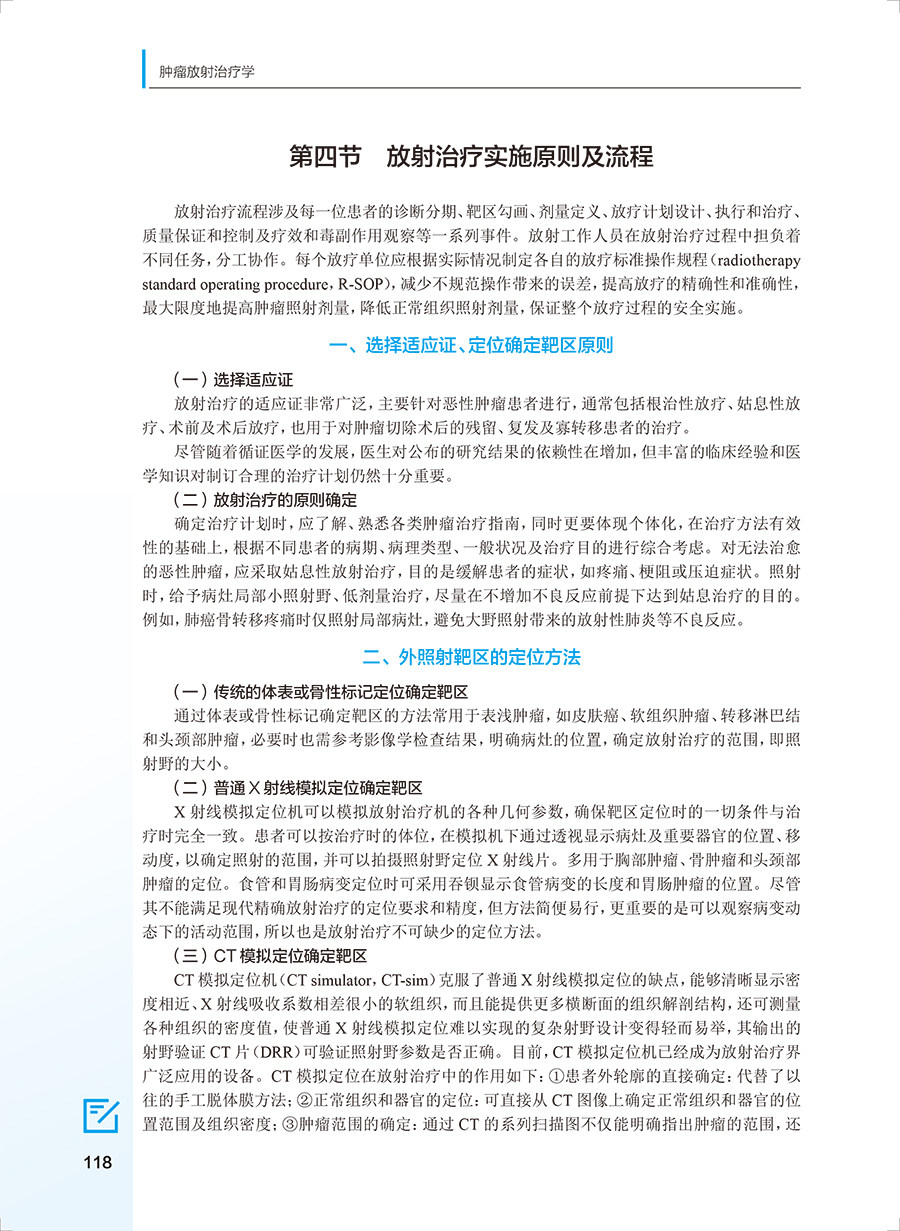 肿瘤放射治疗学

第四节　放射治疗实施原则及流程

放射治疗流程涉及每一位患者的诊断分期、靶区勾画、剂量定义、放疗计划设计、执行和治疗、质量保证和控制及疗效和毒副作用观察等一系列事件。放射工作人员在放射治疗过程中担负着不同任务，分工协作。每个放疗单位应根据实际情况制定各自的放疗标准操作规程（radiotherapy standard operating procedure，R-SOP），减少不规范操作带来的误差，提高放疗的精确性和准确性，最大限度地提高肿瘤照射剂量，降低正常组织照射剂量，保证整个放疗过程的安全实施。

一、选择适应证、定位确定靶区原则

（一）选择适应证

放射治疗的适应证非常广泛，主要针对恶性肿瘤患者进行，通常包括根治性放疗、姑息性放疗、术前及术后放疗，也用于对肿瘤切除术后的残留、复发及寡转移患者的治疗。

尽管随着循证医学的发展，医生对公布的研究结果的依赖性在增加，但丰富的临床经验和医学知识对制订合理的治疗计划仍然十分重要。

（二）放射治疗的原则确定

确定治疗计划时，应了解、熟悉各类肿瘤治疗指南，同时更要体现个体化，在治疗方法有效性的基础上，根据不同患者的病期、病理类型、一般状况及治疗目的进行综合考虑。对无法治愈的恶性肿瘤，应采取姑息性放射治疗，目的是缓解患者的症状，如疼痛、梗阻或压迫症状。照射时，给予病灶局部小照射野、低剂量治疗，尽量在不增加不良反应前提下达到姑息治疗的目的。例如，肺癌骨转移疼痛时仅照射局部病灶，避免大野照射带来的放射性肺炎等不良反应。

二、外照射靶区的定位方法

（一）传统的体表或骨性标记定位确定靶区

通过体表或骨性标记确定靶区的方法常用于表浅肿瘤，如皮肤癌、软组织肿瘤、转移淋巴结和头颈部肿瘤，必要时也需参考影像学检查结果，明确病灶的位置，确定放射治疗的范围，即照射野的大小。

（二）普通X射线模拟定位确定靶区

X射线模拟定位机可以模拟放射治疗机的各种几何参数，确保靶区定位时的一切条件与治疗时完全一致。患者可以按治疗时的体位，在模拟机下通过透视显示病灶及重要器官的位置、移动度，以确定照射的范围，并可以拍摄照射野定位X射线片。多用于胸部肿瘤、骨肿瘤和头颈部肿瘤的定位。食管和胃肠病变定位时可采用吞钡显示食管病变的长度和胃肠肿瘤的位置。尽管其不能满足现代精确放射治疗的定位要求和精度，但方法简便易行，更重要的是可以观察病变动态下的活动范围，所以也是放射治疗不可缺少的定位方法。

（三）CT模拟定位确定靶区

CT模拟定位机（CT simulator，CT-sim）克服了普通X射线模拟定位的缺点，能够清晰显示密度相近、X射线吸收系数相差很小的软组织，而且能提供更多横断面的组织解剖结构，还可测量各种组织的密度值，使普通X射线模拟定位难以实现的复杂射野设计变得轻而易举，其输出的射野验证CT片（DRR）可验证照射野参数是否正确。目前，CT模拟定位机已经成为放射治疗界广泛应用的设备。CT模拟定位在放射治疗中的作用如下：①患者外轮廓的直接确定：代替了以往的手工脱体膜方法；②正常组织和器官的定位：可直接从CT图像上确定正常组织和器官的位置范围及组织密度；③肿瘤范围的确定：通过CT的系列扫描图不仅能明确指出肿瘤的范围，还

118